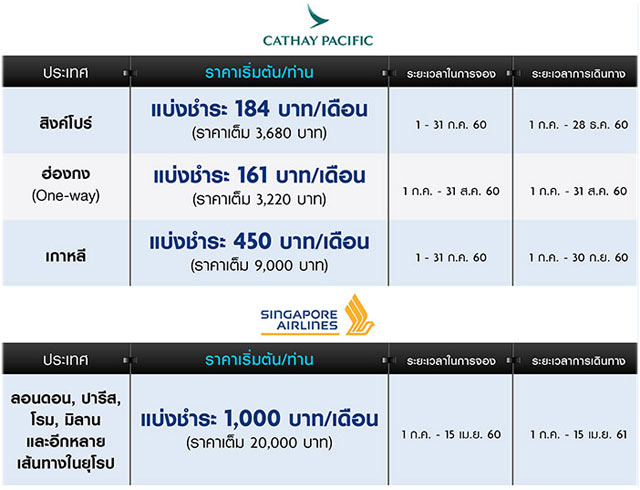 CATHAY PACIFIC

| ประเทศ | ราคาเริ่มต้น/ท่าน | ระยะเวลาในการจอง | ระยะเวลาการเดินทาง |
|---|---|---|---|
| สิงค์โปร์ | แบ่งชำระ 184 บาท/เดือน (ราคาเต็ม 3,680 บาท) | 1 - 31 ก.ค. 60 | 1 ก.ค. - 28 ธ.ค. 60 |
| ฮ่องกง (One-way) | แบ่งชำระ 161 บาท/เดือน (ราคาเต็ม 3,220 บาท) | 1 ก.ค. - 31 ส.ค. 60 | 1 ก.ค. - 31 ส.ค. 60 |
| เกาหลี | แบ่งชำระ 450 บาท/เดือน (ราคาเต็ม 9,000 บาท) | 1 - 31 ก.ค. 60 | 1 ก.ค. - 30 ก.ย. 60 |

SINGAPORE AIRLINES

| ประเทศ | ราคาเริ่มต้น/ท่าน | ระยะเวลาในการจอง | ระยะเวลาการเดินทาง |
|---|---|---|---|
| ลอนดอน, ปารีส, โรม, มิลาน และอีกหลายเส้นทางในยุโรป | แบ่งชำระ 1,000 บาท/เดือน (ราคาเต็ม 20,000 บาท) | 1 ก.ค. - 15 เม.ย. 60 | 1 ก.ค. - 15 เม.ย. 61 |